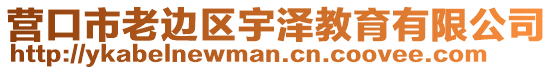 营口市老边区宇泽教育有限公司
http://ykabelnewman.cn.coovee.com